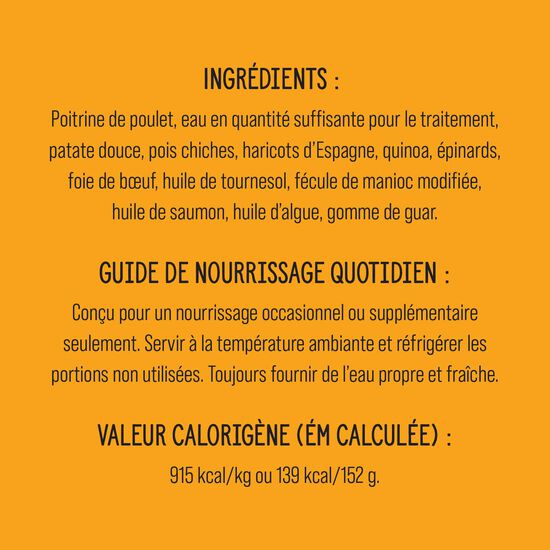 INGRÉDIENTS :

Poitrine de poulet, eau en quantité suffisante pour le traitement, patate douce, pois chiches, haricots d'Espagne, quinoa, épinards, foie de bœuf, huile de tournesol, fécule de manioc modifiée, huile de saumon, huile d'algue, gomme de guar.

GUIDE DE NOURRISSAGE QUOTIDIEN :

Conçu pour un nourrissage occasionnel ou supplémentaire seulement. Servir à la température ambiante et réfrigérer les portions non utilisées. Toujours fournir de l'eau propre et fraîche.

VALEUR CALORIGÈNE (ÉM CALCULÉE) :

915 kcal/kg ou 139 kcal/152 g.